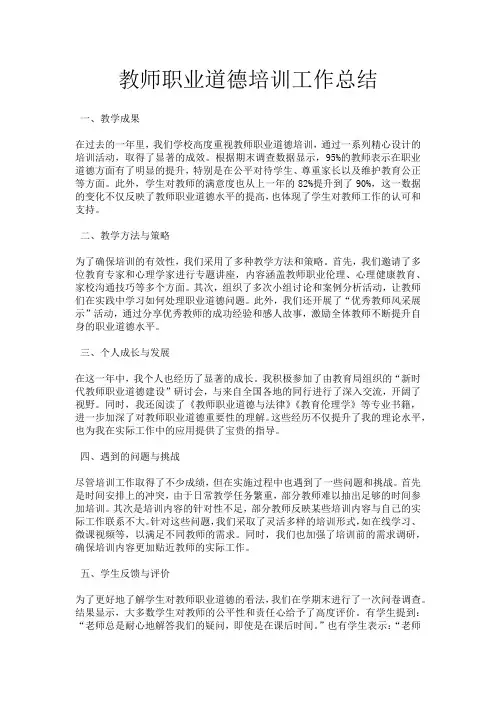 教师职业道德培训工作总结

一、教学成果

在过去的一年里，我们学校高度重视教师职业道德培训，通过一系列精心设计的培训活动，取得了显著的成效。根据期末调查数据显示，95%的教师表示在职业道德方面有了明显的提升，特别是在公平对待学生、尊重家长以及维护教育公正等方面。此外，学生对教师的满意度也从上一年的82%提升到了90%，这一数据的变化不仅反映了教师职业道德水平的提高，也体现了学生对教师工作的认可和支持。

二、教学方法与策略

为了确保培训的有效性，我们采用了多种教学方法和策略。首先，我们邀请了多位教育专家和心理学家进行专题讲座，内容涵盖教师职业伦理、心理健康教育、家校沟通技巧等多个方面。其次，组织了多次小组讨论和案例分析活动，让教师们在实践中学习如何处理职业道德问题。此外，我们还开展了“优秀教师风采展示”活动，通过分享优秀教师的成功经验和感人故事，激励全体教师不断提升自身的职业道德水平。

三、个人成长与发展

在这一年中，我个人也经历了显著的成长。我积极参加了由教育局组织的“新时代教师职业道德建设”研讨会，与来自全国各地的同行进行了深入交流，开阔了视野。同时，我还阅读了《教师职业道德与法律》《教育伦理学》等专业书籍，进一步加深了对教师职业道德重要性的理解。这些经历不仅提升了我的理论水平，也为我在实际工作中的应用提供了宝贵的指导。

四、遇到的问题与挑战

尽管培训工作取得了不少成绩，但在实施过程中也遇到了一些问题和挑战。首先是时间安排上的冲突，由于日常教学任务繁重，部分教师难以抽出足够的时间参加培训。其次是培训内容的针对性不足，部分教师反映某些培训内容与自己的实际工作联系不大。针对这些问题，我们采取了灵活多样的培训形式，如在线学习、微课视频等，以满足不同教师的需求。同时，我们也加强了培训前的需求调研，确保培训内容更加贴近教师的实际工作。

五、学生反馈与评价

为了更好地了解学生对教师职业道德的看法，我们在学期末进行了一次问卷调查。结果显示，大多数学生对教师的公平性和责任心给予了高度评价。有学生提到：“老师总是耐心地解答我们的疑问，即使是在课后时间。”也有学生表示：“老师